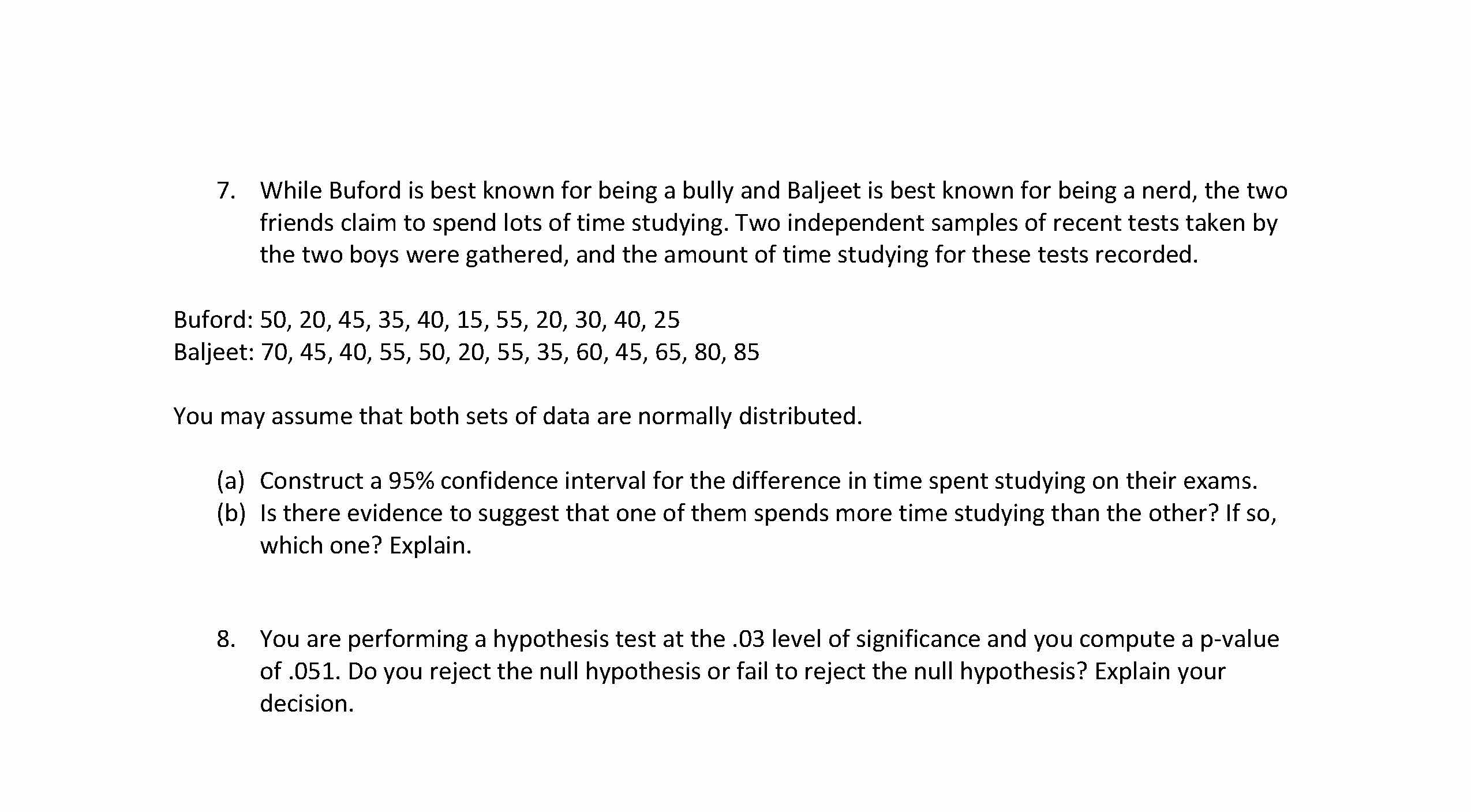 7. While Buford is best known for being a bully and Baljeet is best known for being a nerd, the two friends claim to spend lots of time studying. Two independent samples of recent tests taken by the two boys were gathered, and the amount of time studying for these tests recorded.

Buford: 50, 20, 45, 35, 40, 15, 55, 20, 30, 40, 25
Baljeet: 70, 45, 40, 55, 50, 20, 55, 35, 60, 45, 65, 80, 85

You may assume that both sets of data are normally distributed.

(a) Construct a 95% confidence interval for the difference in time spent studying on their exams.
(b) Is there evidence to suggest that one of them spends more time studying than the other? If so, which one? Explain.

8. You are performing a hypothesis test at the .03 level of significance and you compute a p-value of .051. Do you reject the null hypothesis or fail to reject the null hypothesis? Explain your decision.